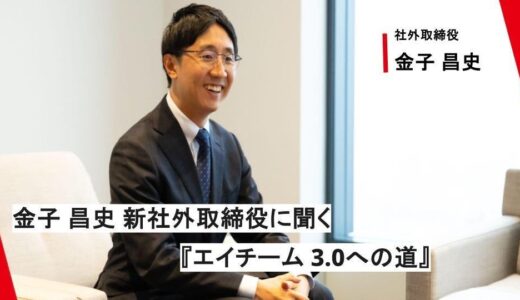 社外取締役
金子 昌史

金子 昌史 新社外取締役に聞く
『エイチーム 3.0への道』